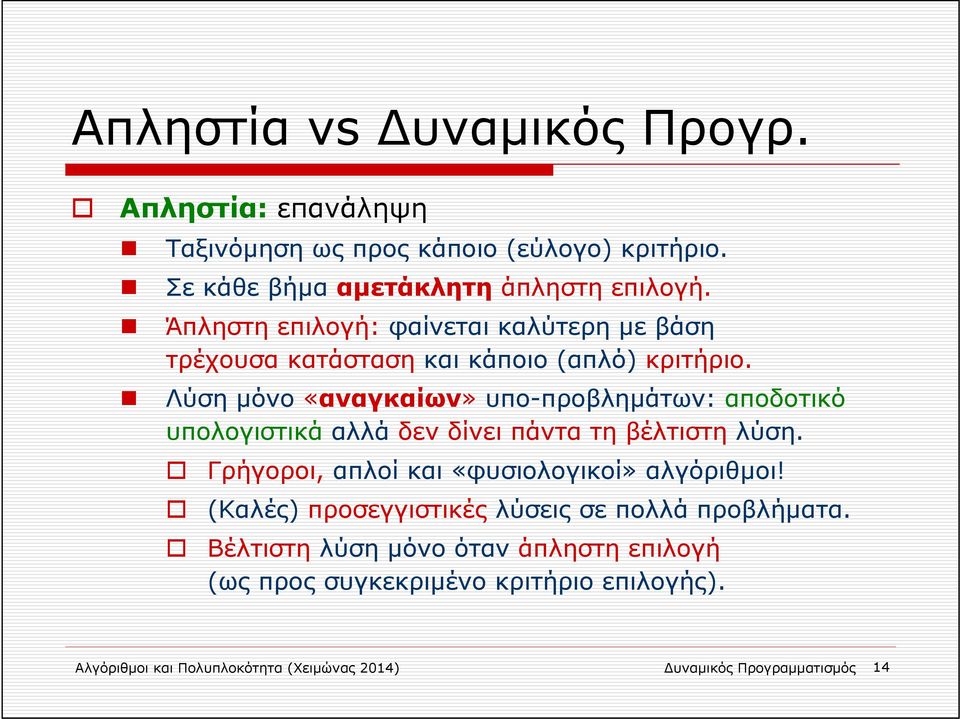 Απληστία vs Δυναμικός Προγρ.

Απληστία: επανάληψη

Ταξινόμηση ως προς κάποιο (εύλογο) κριτήριο.

Σε κάθε βήμα αμετάκλητη άπληστη επιλογή.

Άπληστη επιλογή: φαίνεται καλύτερη με βάση τρέχουσα κατάσταση και κάποιο (απλό) κριτήριο.

Λύση μόνο «αναγκαίων» υπο-προβλημάτων: αποδοτικό υπολογιστικά αλλά δεν δίνει πάντα τη βέλτιστη λύση.

Γρήγοροι, απλοί και «φυσιολογικοί» αλγόριθμοι!

(Καλές) προσεγγιστικές λύσεις σε πολλά προβλήματα.

Βέλτιστη λύση μόνο όταν άπληστη επιλογή (ως προς συγκεκριμένο κριτήριο επιλογής).

Αλγόριθμοι και Πολυπλοκότητα (Χειμώνας 2014)

Δυναμικός Προγραμματισμός 14